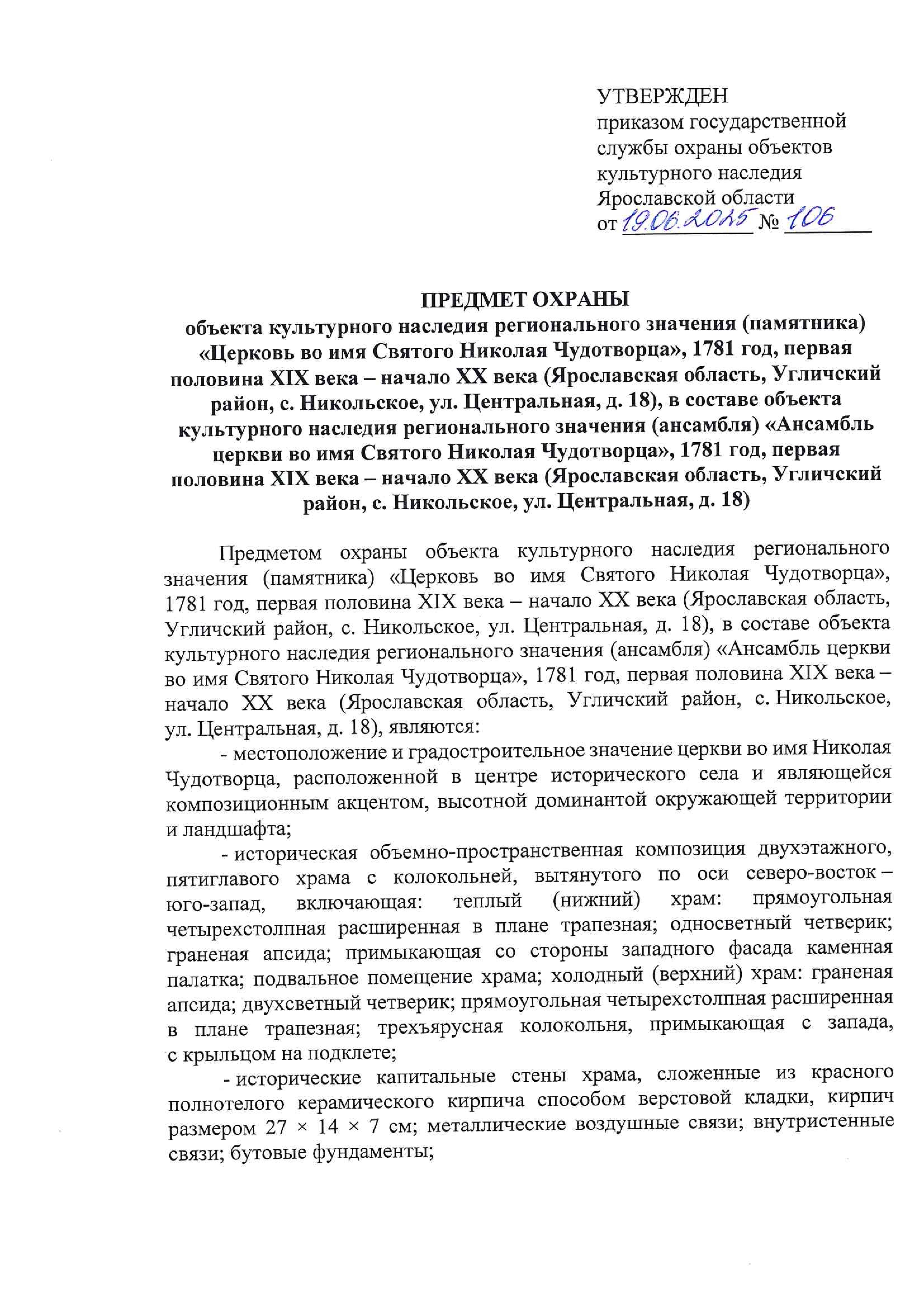 УТВЕРЖДЕН
приказом государственной службы охраны объектов культурного наследия Ярославской области
от 19.06.2025 № 106

ПРЕДМЕТ ОХРАНЫ
объекта культурного наследия регионального значения (памятника) «Церковь во имя Святого Николая Чудотворца», 1781 год, первая половина XIX века – начало XX века (Ярославская область, Угличский район, с. Никольское, ул. Центральная, д. 18), в составе объекта культурного наследия регионального значения (ансамбля) «Ансамбль церкви во имя Святого Николая Чудотворца», 1781 год, первая половина XIX века – начало XX века (Ярославская область, Угличский район, с. Никольское, ул. Центральная, д. 18)

Предметом охраны объекта культурного наследия регионального значения (памятника) «Церковь во имя Святого Николая Чудотворца», 1781 год, первая половина XIX века – начало XX века (Ярославская область, Угличский район, с. Никольское, ул. Центральная, д. 18), в составе объекта культурного наследия регионального значения (ансамбля) «Ансамбль церкви во имя Святого Николая Чудотворца», 1781 год, первая половина XIX века – начало XX века (Ярославская область, Угличский район, с. Никольское, ул. Центральная, д. 18), являются:

- местоположение и градостроительное значение церкви во имя Николая Чудотворца, расположенной в центре исторического села и являющейся композиционным акцентом, высотной доминантой окружающей территории и ландшафта;

- историческая объемно-пространственная композиция двухэтажного, пятиглавого храма с колокольней, вытянутого по оси северо-восток – юго-запад, включающая: теплый (нижний) храм: прямоугольная четырехстолпная расширенная в плане трапезная; односветный четверик; граненая апсида; примыкающая со стороны западного фасада каменная палатка; подвальное помещение храма; холодный (верхний) храм: граненая апсида; двухсветный четверик; прямоугольная четырехстолпная расширенная в плане трапезная; трехъярусная колокольня, примыкающая с запада, с крыльцом на подклете;

- исторические капитальные стены храма, сложенные из красного полнотелого керамического кирпича способом верстовой кладки, кирпич размером 27 × 14 × 7 см; металлические воздушные связи; внутристенные связи; бутовые фундаменты;